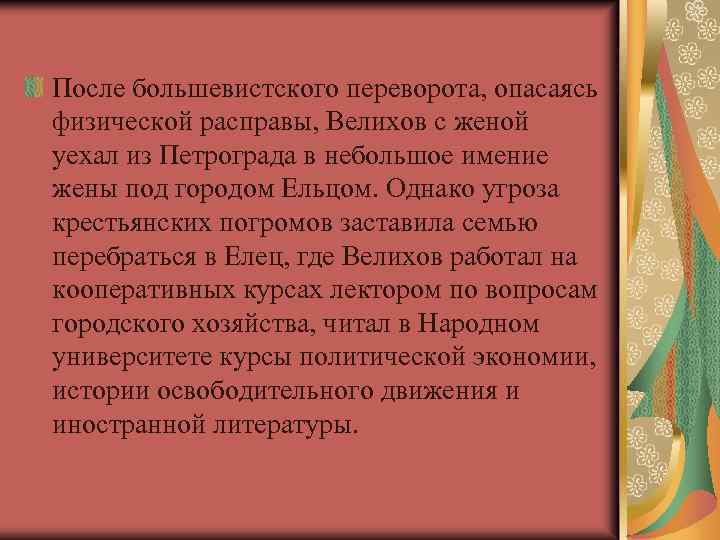 После большевистского переворота, опасаясь физической расправы, Велихов с женой уехал из Петрограда в небольшое имение жены под городом Ельцом. Однако угроза крестьянских погромов заставила семью перебраться в Елец, где Велихов работал на кооперативных курсах лектором по вопросам городского хозяйства, читал в Народном университете курсы политической экономии, истории освободительного движения и иностранной литературы.